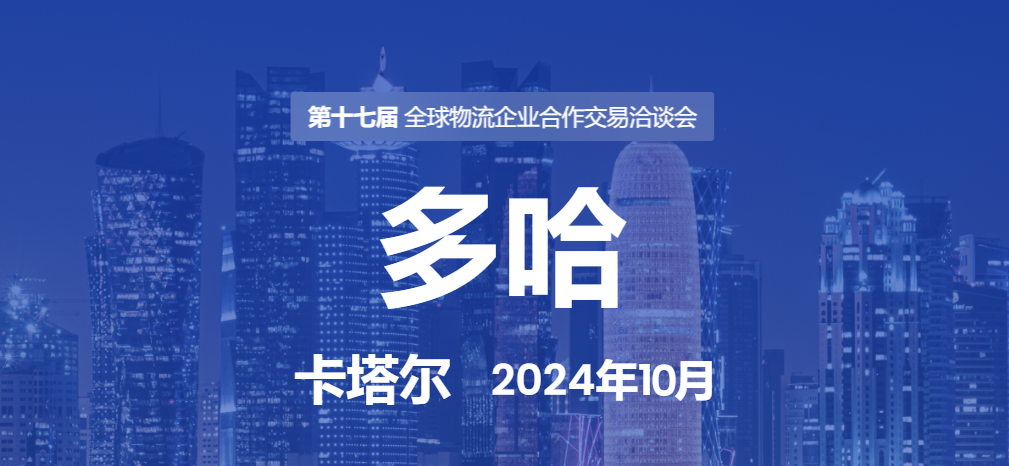 第十七届 全球物流企业合作交易洽谈会

多哈

卡塔尔 2024年10月